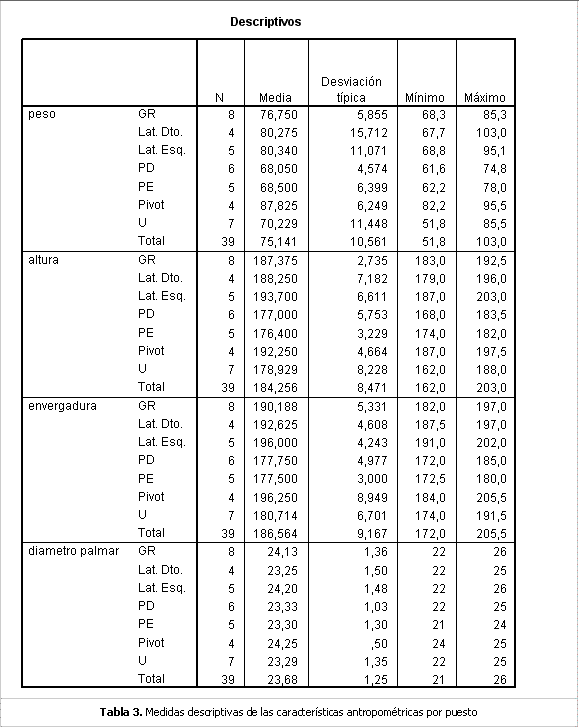 Descriptivos

| | | N | Media | Desviación típica | Mínimo | Máximo |
|---|---|---|---|---|---|---|
| peso | GR | 8 | 76,750 | 5,855 | 68,3 | 85,3 |
| | Lat. Dto. | 4 | 80,275 | 15,712 | 67,7 | 103,0 |
| | Lat. Esq. | 5 | 80,340 | 11,071 | 68,8 | 95,1 |
| | PD | 6 | 68,050 | 4,574 | 61,6 | 74,8 |
| | PE | 5 | 68,500 | 6,399 | 62,2 | 78,0 |
| | Pivot | 4 | 87,825 | 6,249 | 82,2 | 95,5 |
| | U | 7 | 70,229 | 11,448 | 51,8 | 85,5 |
| | Total | 39 | 75,141 | 10,561 | 51,8 | 103,0 |
| altura | GR | 8 | 187,375 | 2,735 | 183,0 | 192,5 |
| | Lat. Dto. | 4 | 188,250 | 7,182 | 179,0 | 196,0 |
| | Lat. Esq. | 5 | 193,700 | 6,611 | 187,0 | 203,0 |
| | PD | 6 | 177,000 | 5,753 | 168,0 | 183,5 |
| | PE | 5 | 176,400 | 3,229 | 174,0 | 182,0 |
| | Pivot | 4 | 192,250 | 4,664 | 187,0 | 197,5 |
| | U | 7 | 178,929 | 8,228 | 162,0 | 188,0 |
| | Total | 39 | 184,256 | 8,471 | 162,0 | 203,0 |
| envergadura | GR | 8 | 190,188 | 5,331 | 182,0 | 197,0 |
| | Lat. Dto. | 4 | 192,625 | 4,608 | 187,5 | 197,0 |
| | Lat. Esq. | 5 | 196,000 | 4,243 | 191,0 | 202,0 |
| | PD | 6 | 177,750 | 4,977 | 172,0 | 185,0 |
| | PE | 5 | 177,500 | 3,000 | 172,5 | 180,0 |
| | Pivot | 4 | 196,250 | 8,949 | 184,0 | 205,5 |
| | U | 7 | 180,714 | 6,701 | 174,0 | 191,5 |
| | Total | 39 | 186,564 | 9,167 | 172,0 | 205,5 |
| diametro palmar | GR | 8 | 24,13 | 1,36 | 22 | 26 |
| | Lat. Dto. | 4 | 23,25 | 1,50 | 22 | 25 |
| | Lat. Esq. | 5 | 24,20 | 1,48 | 22 | 26 |
| | PD | 6 | 23,33 | 1,03 | 22 | 25 |
| | PE | 5 | 23,30 | 1,30 | 21 | 24 |
| | Pivot | 4 | 24,25 | ,50 | 24 | 25 |
| | U | 7 | 23,29 | 1,35 | 22 | 25 |
| | Total | 39 | 23,68 | 1,25 | 21 | 26 |

Tabla 3. Medidas descriptivas de las características antropométricas por puesto